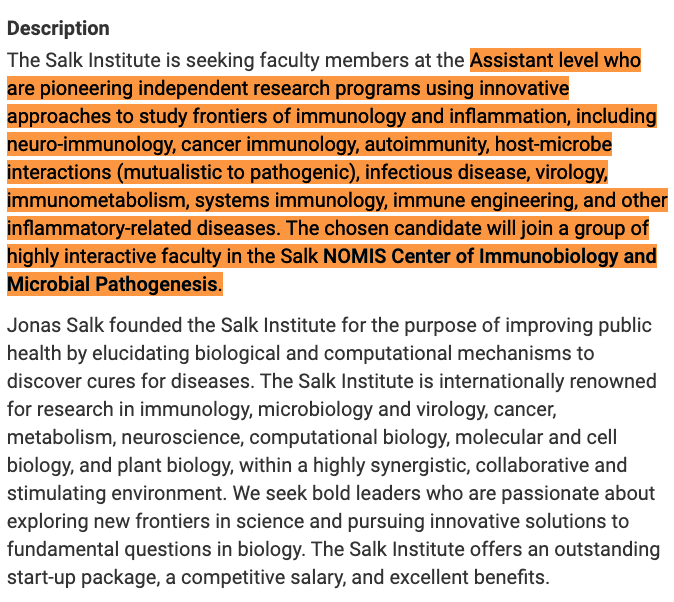 Description
The Salk Institute is seeking faculty members at the Assistant level who are pioneering independent research programs using innovative approaches to study frontiers of immunology and inflammation, including neuro-immunology, cancer immunology, autoimmunity, host-microbe interactions (mutualistic to pathogenic), infectious disease, virology, immunometabolism, systems immunology, immune engineering, and other inflammatory-related diseases. The chosen candidate will join a group of highly interactive faculty in the Salk NOMIS Center of Immunobiology and Microbial Pathogenesis.

Jonas Salk founded the Salk Institute for the purpose of improving public health by elucidating biological and computational mechanisms to discover cures for diseases. The Salk Institute is internationally renowned for research in immunology, microbiology and virology, cancer, metabolism, neuroscience, computational biology, molecular and cell biology, and plant biology, within a highly synergistic, collaborative and stimulating environment. We seek bold leaders who are passionate about exploring new frontiers in science and pursuing innovative solutions to fundamental questions in biology. The Salk Institute offers an outstanding start-up package, a competitive salary, and excellent benefits.